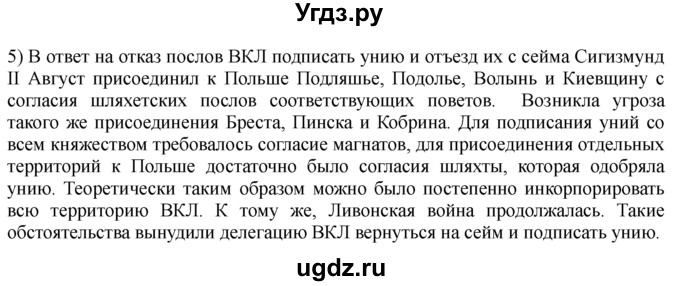 Угдз.ру

5) В ответ на отказ послов ВКЛ подписать унию и отъезд их с сейма Сигизмунд II Август присоединил к Польше Подляшье, Подолье, Волынь и Киевщину с согласия шляхетских послов соответствующих поветов. Возникла угроза такого же присоединения Бреста, Пинска и Кобрина. Для подписания уний со всем княжеством требовалось согласие магнатов, для присоединения отдельных территорий к Польше достаточно было согласия шляхты, которая одобряла унию. Теоретически таким образом можно было постепенно инкорпорировать всю территорию ВКЛ. К тому же, Ливонская война продолжалась. Такие обстоятельства вынудили делегацию ВКЛ вернуться на сейм и подписать унию.

ugdz.ru